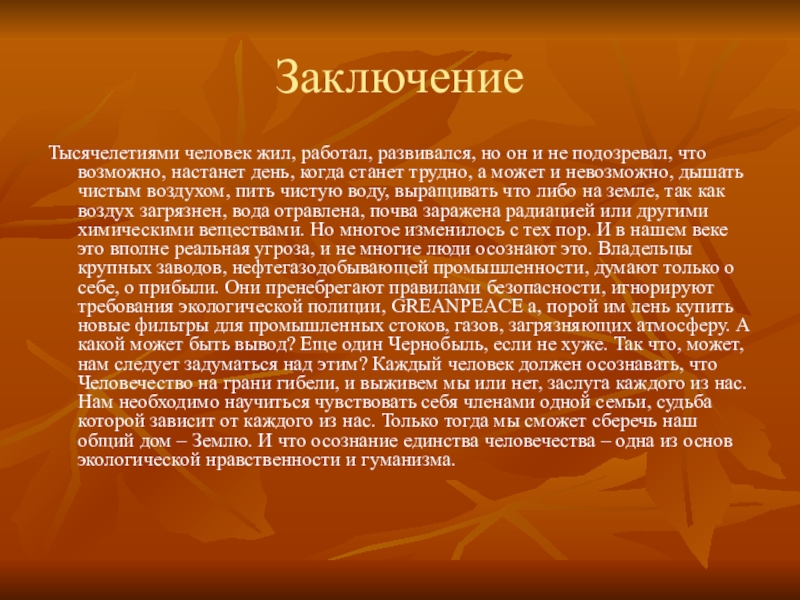 Заключение

Тысячелетиями человек жил, работал, развивался, но он и не подозревал, что возможно, настанет день, когда станет трудно, а может и невозможно, дышать чистым воздухом, пить чистую воду, выращивать что либо на земле, так как воздух загрязнен, вода отравлена, почва заражена радиацией или другими химическими веществами. Но многое изменилось с тех пор. И в нашем веке это вполне реальная угроза, и не многие люди осознают это. Владельцы крупных заводов, нефтегазодобывающей промышленности, думают только о себе, о прибыли. Они пренебрегают правилами безопасности, игнорируют требования экологической полиции, GREANPEACE а, порой им лень купить новые фильтры для промышленных стоков, газов, загрязняющих атмосферу. А какой может быть вывод? Еще один Чернобыль, если не хуже. Так что, может, нам следует задуматься над этим? Каждый человек должен осознавать, что Человечество на грани гибели, и выживем мы или нет, заслуга каждого из нас. Нам необходимо научиться чувствовать себя членами одной семьи, судьба которой зависит от каждого из нас. Только тогда мы сможет сберечь наш общий дом – Землю. И что осознание единства человечества – одна из основ экологической нравственности и гуманизма.